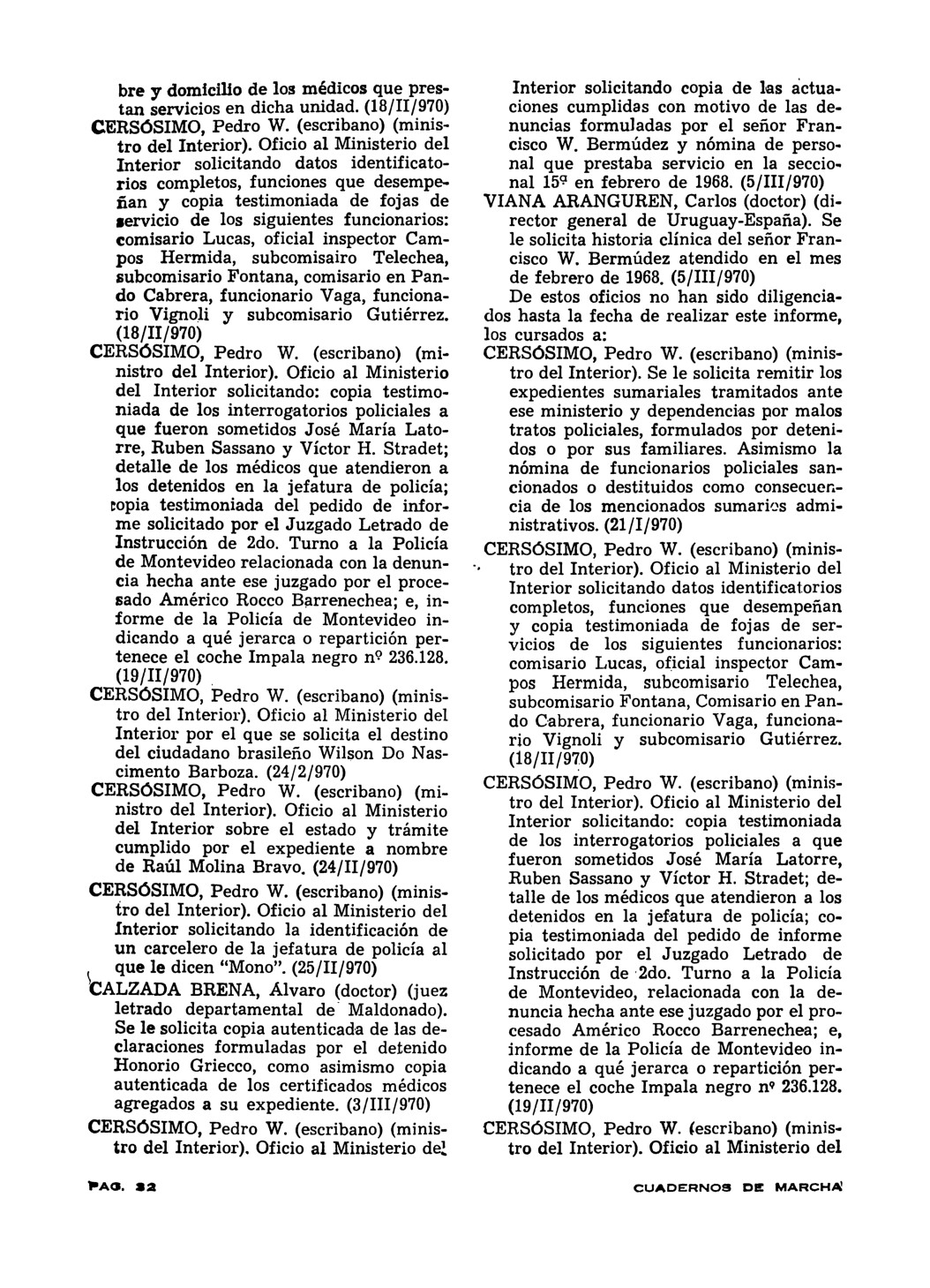 bre y domicilio de los médicos que prestan servicios en dicha unidad. (18/II/970)

CERSÓSIMO, Pedro W. (escribano) (ministro del Interior). Oficio al Ministerio del Interior solicitando datos identificatorios completos, funciones que desempeñan y copia testimoniada de fojas de servicio de los siguientes funcionarios: comisario Lucas, oficial inspector Campos Hermida, subcomisairo Telechea, subcomisario Fontana, comisario en Pando Cabrera, funcionario Vaga, funcionario Vignoli y subcomisario Gutiérrez. (18/II/970)

CERSÓSIMO, Pedro W. (escribano) (ministro del Interior). Oficio al Ministerio del Interior solicitando: copia testimoniada de los interrogatorios policiales a que fueron sometidos José María Latorre, Ruben Sassano y Víctor H. Stradet; detalle de los médicos que atendieron a los detenidos en la jefatura de policía; copia testimoniada del pedido de informe solicitado por el Juzgado Letrado de Instrucción de 2do. Turno a la Policía de Montevideo relacionada con la denuncia hecha ante ese juzgado por el procesado Américo Rocco Barrenechea; e, informe de la Policía de Montevideo indicando a qué jerarca o repartición pertenece el coche Impala negro nº 236.128. (19/II/970)

CERSÓSIMO, Pedro W. (escribano) (ministro del Interior). Oficio al Ministerio del Interior por el que se solicita el destino del ciudadano brasileño Wilson Do Nascimento Barboza. (24/2/970)

CERSÓSIMO, Pedro W. (escribano) (ministro del Interior). Oficio al Ministerio del Interior sobre el estado y trámite cumplido por el expediente a nombre de Raúl Molina Bravo. (24/II/970)

CERSÓSIMO, Pedro W. (escribano) (ministro del Interior). Oficio al Ministerio del Interior solicitando la identificación de un carcelero de la jefatura de policía al que le dicen "Mono". (25/II/970)

CALZADA BRENA, Álvaro (doctor) (juez letrado departamental de Maldonado). Se le solicita copia autenticada de las declaraciones formuladas por el detenido Honorio Griecco, como asimismo copia autenticada de los certificados médicos agregados a su expediente. (3/III/970)

CERSÓSIMO, Pedro W. (escribano) (ministro del Interior). Oficio al Ministerio del Interior solicitando copia de las actuaciones cumplidas con motivo de las denuncias formuladas por el señor Francisco W. Bermúdez y nómina de personal que prestaba servicio en la seccional 15º en febrero de 1968. (5/III/970)

VIANA ARANGUREN, Carlos (doctor) (director general de Uruguay-España). Se le solicita historia clínica del señor Francisco W. Bermúdez atendido en el mes de febrero de 1968. (5/III/970)

De estos oficios no han sido diligenciados hasta la fecha de realizar este informe, los cursados a:

CERSÓSIMO, Pedro W. (escribano) (ministro del Interior). Se le solicita remitir los expedientes sumariales tramitados ante ese ministerio y dependencias por malos tratos policiales, formulados por detenidos o por sus familiares. Asimismo la nómina de funcionarios policiales sancionados o destituidos como consecuencia de los mencionados sumarios administrativos. (21/I/970)

CERSÓSIMO, Pedro W. (escribano) (ministro del Interior). Oficio al Ministerio del Interior solicitando datos identificatorios completos, funciones que desempeñan y copia testimoniada de fojas de servicios de los siguientes funcionarios: comisario Lucas, oficial inspector Campos Hermida, subcomisario Telechea, subcomisario Fontana, Comisario en Pando Cabrera, funcionario Vaga, funcionario Vignoli y subcomisario Gutiérrez. (18/II/970)

CERSÓSIMO, Pedro W. (escribano) (ministro del Interior). Oficio al Ministerio del Interior solicitando: copia testimoniada de los interrogatorios policiales a que fueron sometidos José María Latorre, Ruben Sassano y Víctor H. Stradet; detalle de los médicos que atendieron a los detenidos en la jefatura de policía; copia testimoniada del pedido de informe solicitado por el Juzgado Letrado de Instrucción de 2do. Turno a la Policía de Montevideo, relacionada con la denuncia hecha ante ese juzgado por el procesado Américo Rocco Barrenechea; e, informe de la Policía de Montevideo indicando a qué jerarca o repartición pertenece el coche Impala negro nº 236.128. (19/II/970)

CERSÓSIMO, Pedro W. (escribano) (ministro del Interior). Oficio al Ministerio del

PAG. 32

CUADERNOS DE MARCHA